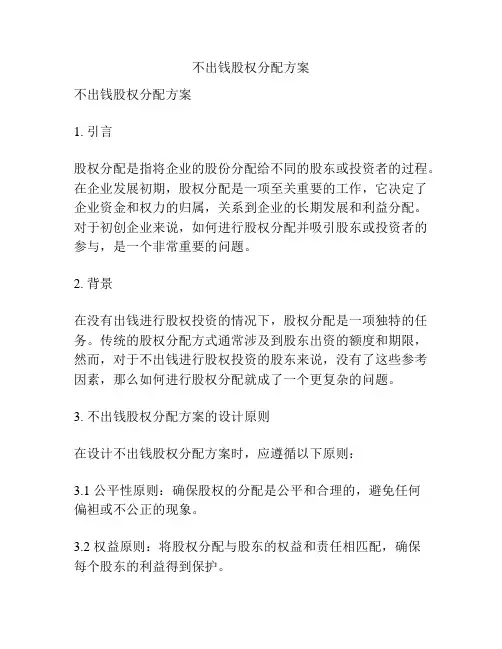 不出钱股权分配方案

不出钱股权分配方案

1. 引言

股权分配是指将企业的股份分配给不同的股东或投资者的过程。在企业发展初期，股权分配是一项至关重要的工作，它决定了企业资金和权力的归属，关系到企业的长期发展和利益分配。对于初创企业来说，如何进行股权分配并吸引股东或投资者的参与，是一个非常重要的问题。

2. 背景

在没有出钱进行股权投资的情况下，股权分配是一项独特的任务。传统的股权分配方式通常涉及到股东出资的额度和期限，然而，对于不出钱进行股权投资的股东来说，没有了这些参考因素，那么如何进行股权分配就成了一个更复杂的问题。

3. 不出钱股权分配方案的设计原则

在设计不出钱股权分配方案时，应遵循以下原则：

3.1 公平性原则：确保股权的分配是公平和合理的，避免任何偏袒或不公正的现象。

3.2 权益原则：将股权分配与股东的权益和责任相匹配，确保每个股东的利益得到保护。